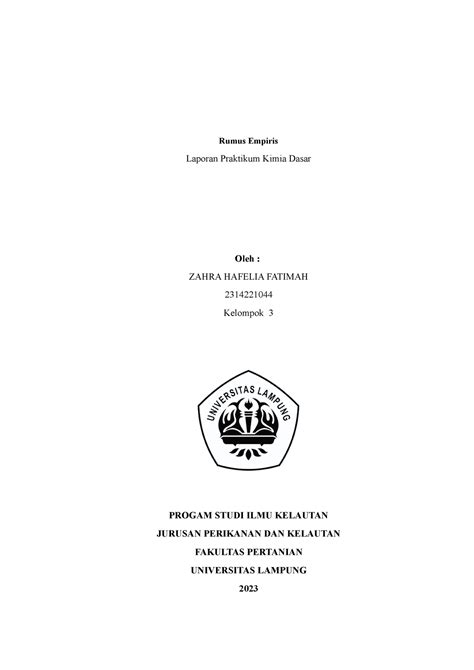 Rumus Empiris

Laporan Praktikum Kimia Dasar

Oleh :

ZAHRA HAFELIA FATIMAH

2314221044

Kelompok 3

UNIVERSITAS LAMPUNG

PROGAM STUDI ILMU KELAUTAN

JURUSAN PERIKANAN DAN KELAUTAN

FAKULTAS PERTANIAN

UNIVERSITAS LAMPUNG

2023